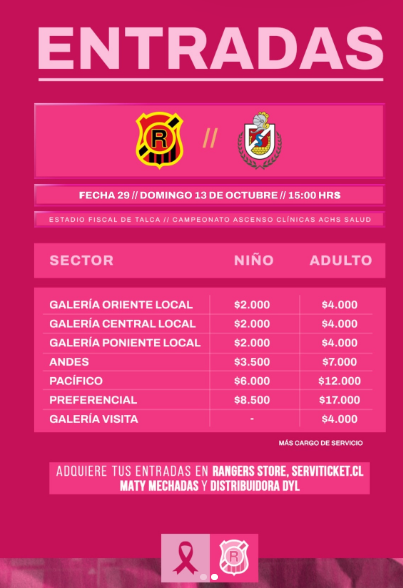 ENTRADAS

R //

FECHA 29 // DOMINGO 13 DE OCTUBRE // 15:00 HRS

ESTADIO FISCAL DE TALCA // CAMPEONATO ASCENSO CLÍNICAS ACHS SALUD

| SECTOR | NIÑO | ADULTO |
|---|---|---|
| GALERÍA ORIENTE LOCAL | \$2.000 | \$4.000 |
| GALERÍA CENTRAL LOCAL | \$2.000 | \$4.000 |
| GALERÍA PONIENTE LOCAL | \$2.000 | \$4.000 |
| ANDES | \$3.500 | \$7.000 |
| PACÍFICO | \$6.000 | \$12.000 |
| PREFERENCIAL | \$8.500 | \$17.000 |
| GALERÍA VISITA | - | \$4.000 |

MÁS CARGO DE SERVICIO

ADQUIERE TUS ENTRADAS EN RANGERS STORE, SERVITICKET.CL MATY MECHADAS Y DISTRIBUIDORA DYL

R